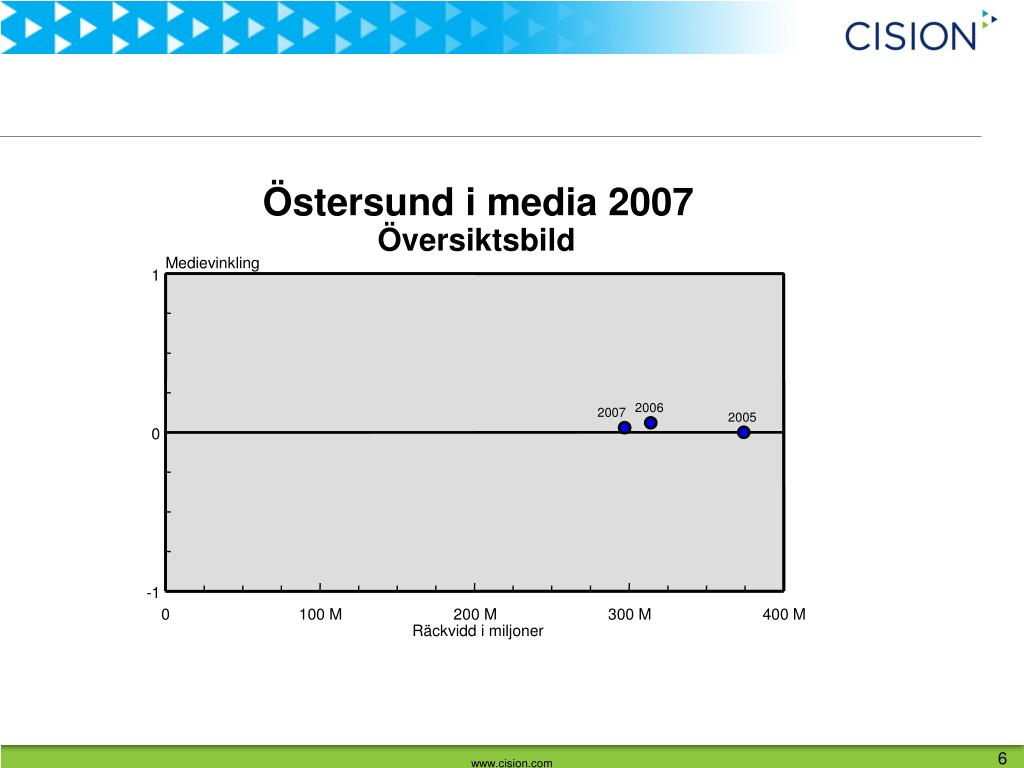 CISION

Östersund i media 2007
Översiktsbild

Medievinkling

1

0

-1

2007 2006 2005

0 100 M 200 M 300 M 400 M

Räckvidd i miljoner

www.cision.com

6